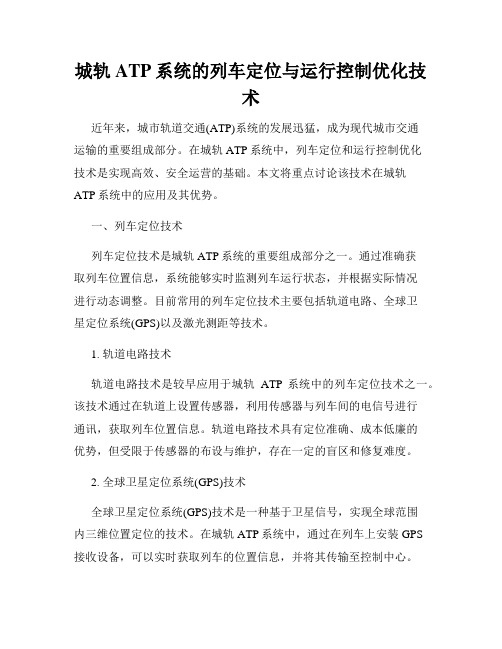 城轨 ATP 系统的列车定位与运行控制优化技术

近年来，城市轨道交通(ATP)系统的发展迅猛，成为现代城市交通运输的重要组成部分。在城轨 ATP 系统中，列车定位和运行控制优化技术是实现高效、安全运营的基础。本文将重点讨论该技术在城轨 ATP 系统中的应用及其优势。

一、列车定位技术

列车定位技术是城轨 ATP 系统的重要组成部分之一。通过准确获取列车位置信息，系统能够实时监测列车运行状态，并根据实际情况进行动态调整。目前常用的列车定位技术主要包括轨道电路、全球卫星定位系统(GPS)以及激光测距等技术。

1. 轨道电路技术

轨道电路技术是较早应用于城轨 ATP 系统中的列车定位技术之一。该技术通过在轨道上设置传感器，利用传感器与列车间的电信号进行通讯，获取列车位置信息。轨道电路技术具有定位准确、成本低廉的优势，但受限于传感器的布设与维护，存在一定的盲区和修复难度。

2. 全球卫星定位系统(GPS)技术

全球卫星定位系统(GPS)技术是一种基于卫星信号，实现全球范围内三维位置定位的技术。在城轨 ATP 系统中，通过在列车上安装 GPS 接收设备，可以实时获取列车的位置信息，并将其传输至控制中心。